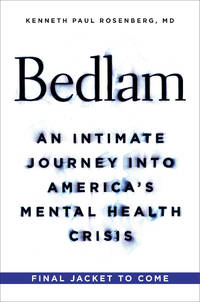 KENNETH PAUL ROSENBERG, MD

Bedlam

AN INTIMATE JOURNEY INTO AMERICA'S MENTAL HEALTH CRISIS

FINAL JACKET TO COME